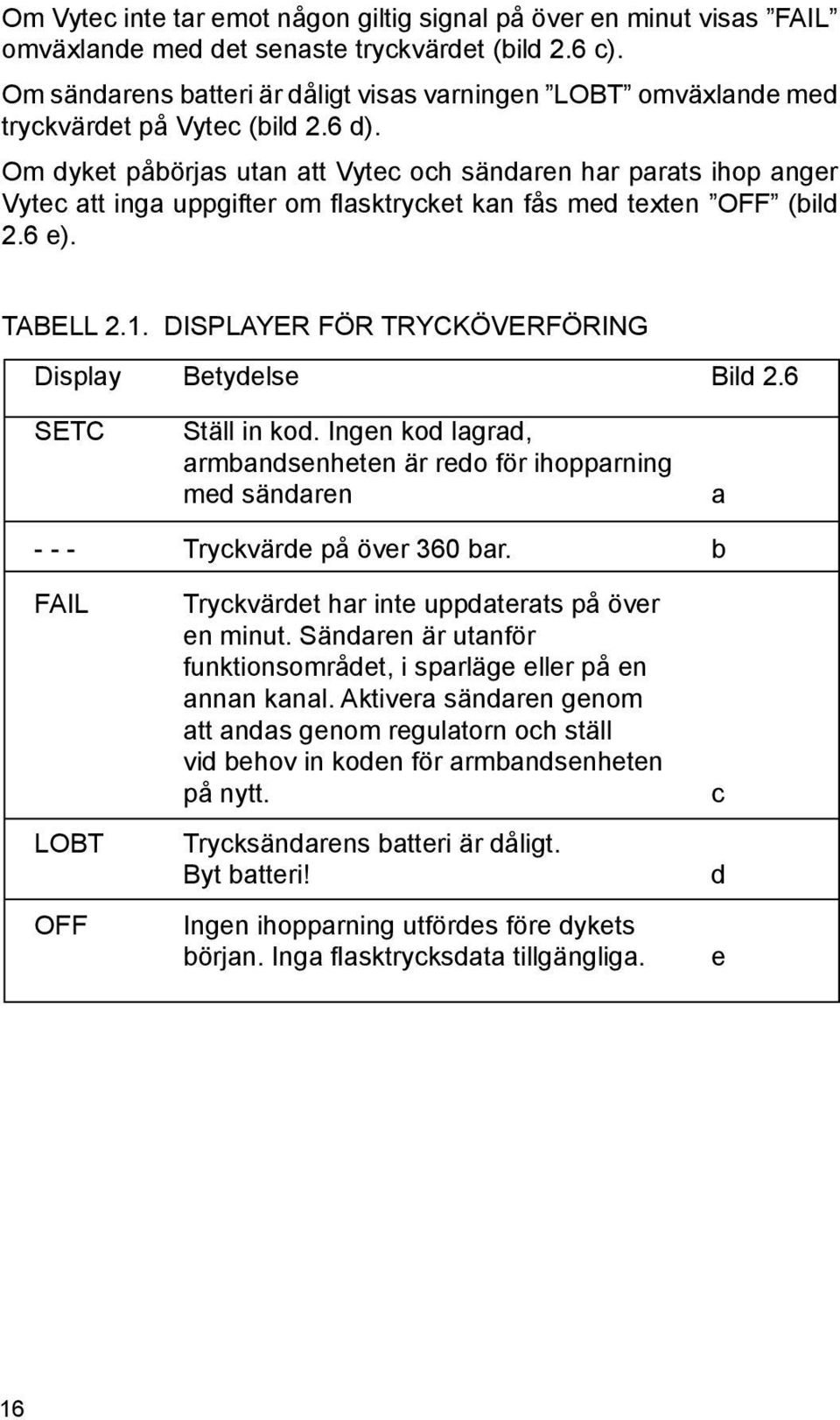 Om Vytec inte tar emot någon giltig signal på över en minut visas ”FAIL” omväxlande med det senaste tryckvärdet (bild 2.6 c).

Om sändarens batteri är dåligt visas varningen ”LOBT” omväxlande med tryckvärdet på Vytec (bild 2.6 d).

Om dyket påbörjas utan att Vytec och sändaren har parats ihop anger Vytec att inga uppgifter om flasktrycket kan fås med texten ”OFF” (bild 2.6 e).

TABELL 2.1. DISPLAYER FÖR TRYCKÖVERFÖRING

| Display | Betydelse | Bild 2.6 |
|---|---|---|
| SETC | Ställ in kod. Ingen kod lagrad, armbandsenheten är redo för ihopparning med sändaren | a |
| - - - | Tryckvärde på över 360 bar. | b |
| FAIL | Tryckvärdet har inte uppdaterats på över en minut. Sändaren är utanför funktionsområdet, i sparläge eller på en annan kanal. Aktivera sändaren genom att andas genom regulatorn och ställ vid behov in koden för armbandsenheten på nytt. | c |
| LOBT | Trycksändarens batteri är dåligt. Byt batteri! | d |
| OFF | Ingen ihopparning utfördes före dykets början. Inga flasktrycksdata tillgängliga. | e |

16